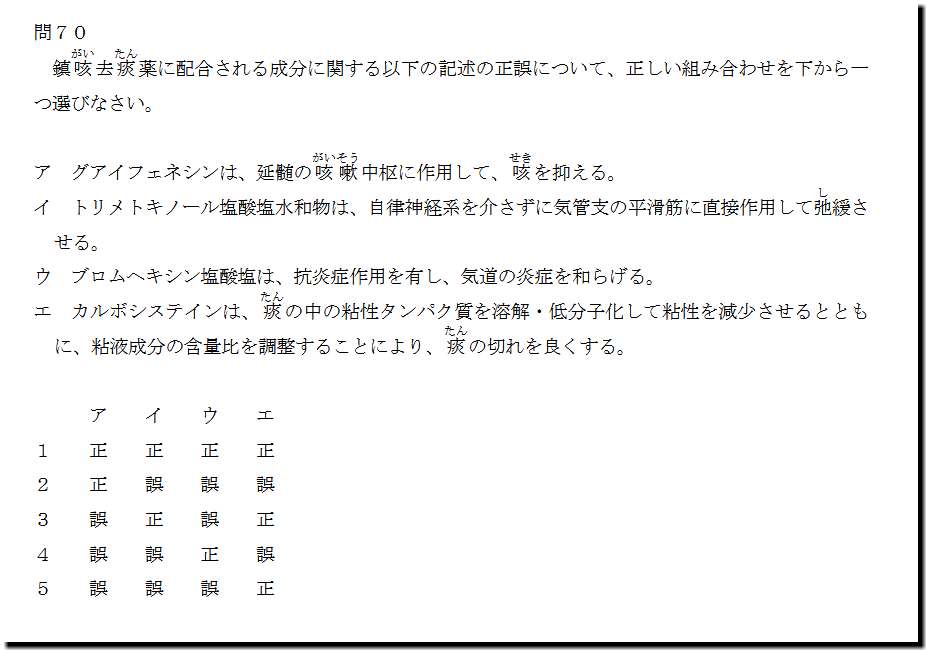 問７０
鎮咳去痰薬に配合される成分に関する以下の記述の正誤について、正しい組み合わせを下から一つ選びなさい。

ア　グアイフェネシンは、延髄の咳嗽中枢に作用して、咳を抑える。
イ　トリメトキノール塩酸塩水和物は、自律神経系を介さずに気管支の平滑筋に直接作用して弛緩させる。
ウ　ブロムヘキシン塩酸塩は、抗炎症作用を有し、気道の炎症を和らげる。
エ　カルボシステインは、痰の中の粘性タンパク質を溶解・低分子化して粘性を減少させるとともに、粘液成分の含量比を調整することにより、痰の切れを良くする。

|  | ア | イ | ウ | エ |
|---|---|---|---|---|
| 1 | 正 | 正 | 正 | 正 |
| 2 | 正 | 誤 | 誤 | 誤 |
| 3 | 誤 | 正 | 誤 | 正 |
| 4 | 誤 | 誤 | 正 | 誤 |
| 5 | 誤 | 誤 | 誤 | 正 |